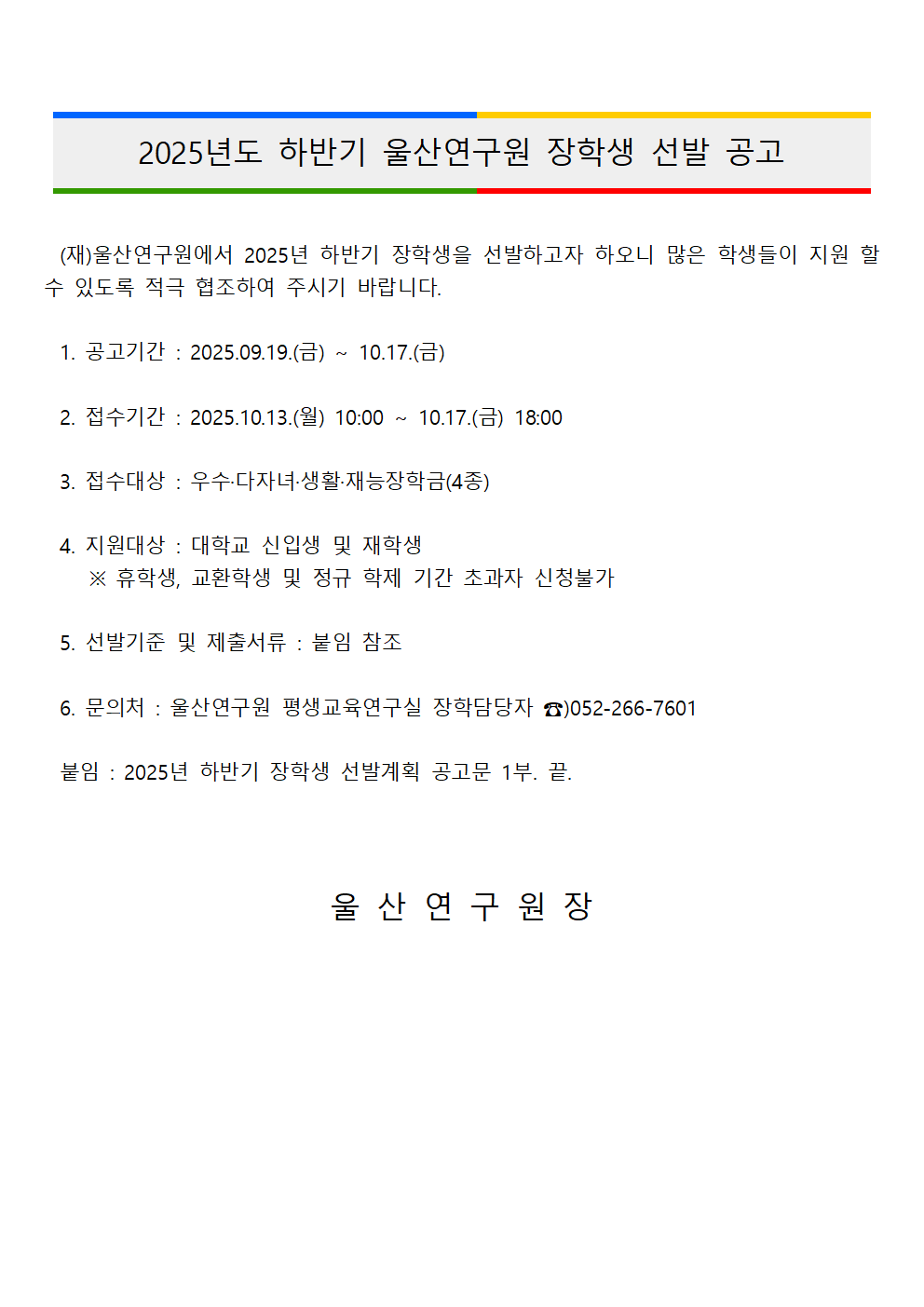 2025년도 하반기 울산연구원 장학생 선발 공고

(재)울산연구원에서 2025년 하반기 장학생을 선발하고자 하오니 많은 학생들이 지원 할 수 있도록 적극 협조하여 주시기 바랍니다.

1. 공고기간 : 2025.09.19.(금) ~ 10.17.(금)

2. 접수기간 : 2025.10.13.(월) 10:00 ~ 10.17.(금) 18:00

3. 접수대상 : 우수·다자녀·생활·재능장학금(4종)

4. 지원대상 : 대학교 신입생 및 재학생
※ 휴학생, 교환학생 및 정규 학제 기간 초과자 신청불가

5. 선발기준 및 제출서류 : 붙임 참조

6. 문의처 : 울산연구원 평생교육연구실 장학담당자 ☎)052-266-7601

붙임 : 2025년 하반기 장학생 선발계획 공고문 1부. 끝.

울 산 연 구 원 장